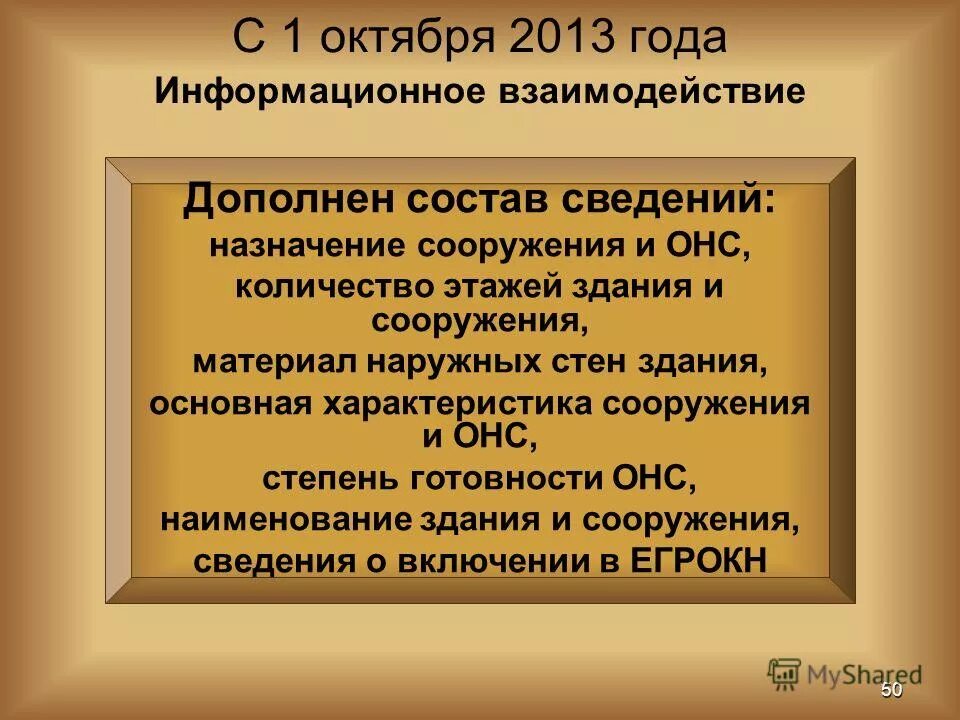 С 1 октября 2013 года

Информационное взаимодействие

Дополнен состав сведений:
назначение сооружения и ОНС,
количество этажей здания и сооружения,
материал наружных стен здания,
основная характеристика сооружения и ОНС,
степень готовности ОНС,
наименование здания и сооружения,
сведения о включении в ЕГРОКН

MyShared

50